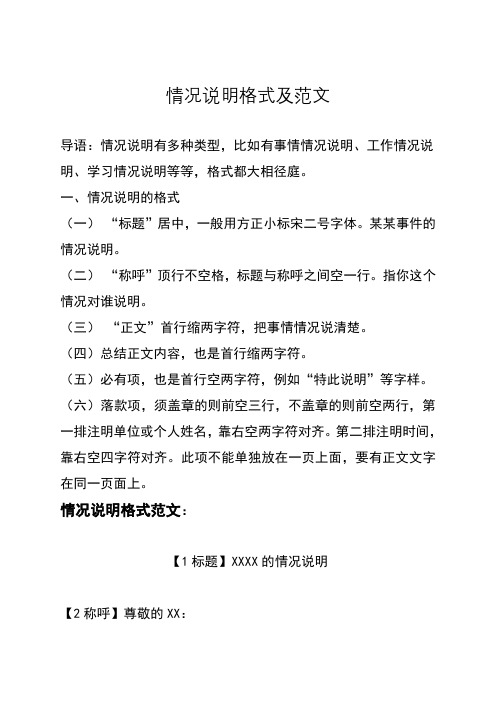 情况说明格式及范文

导语：情况说明有多种类型，比如有事情情况说明、工作情况说明、学习情况说明等等，格式都大相径庭。

一、情况说明的格式

（一）“标题”居中，一般用方正小标宋二号字体。某某事件的情况说明。

（二）“称呼”顶行不空格，标题与称呼之间空一行。指你这个情况对谁说明。

（三）“正文”首行缩两字符，把事情情况说清楚。

（四）总结正文内容，也是首行缩两字符。

（五）必有项，也是首行空两字符，例如“特此说明”等字样。

（六）落款项，须盖章的则前空三行，不盖章的则前空两行，第一排注明单位或个人姓名，靠右空两字符对齐。第二排注明时间，靠右空四字符对齐。此项不能单独放在一页上面，要有正文文字在同一页面上。

情况说明格式范文：

【1 标题】XXXX 的情况说明

【2 称呼】尊敬的 XX：